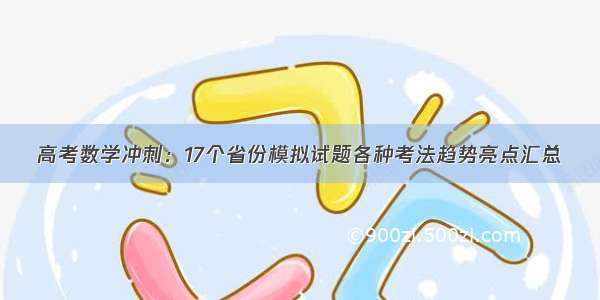 高考数学冲刺：17个省份模拟试题各种考法趋势亮点汇总

©900zi.500zi.com